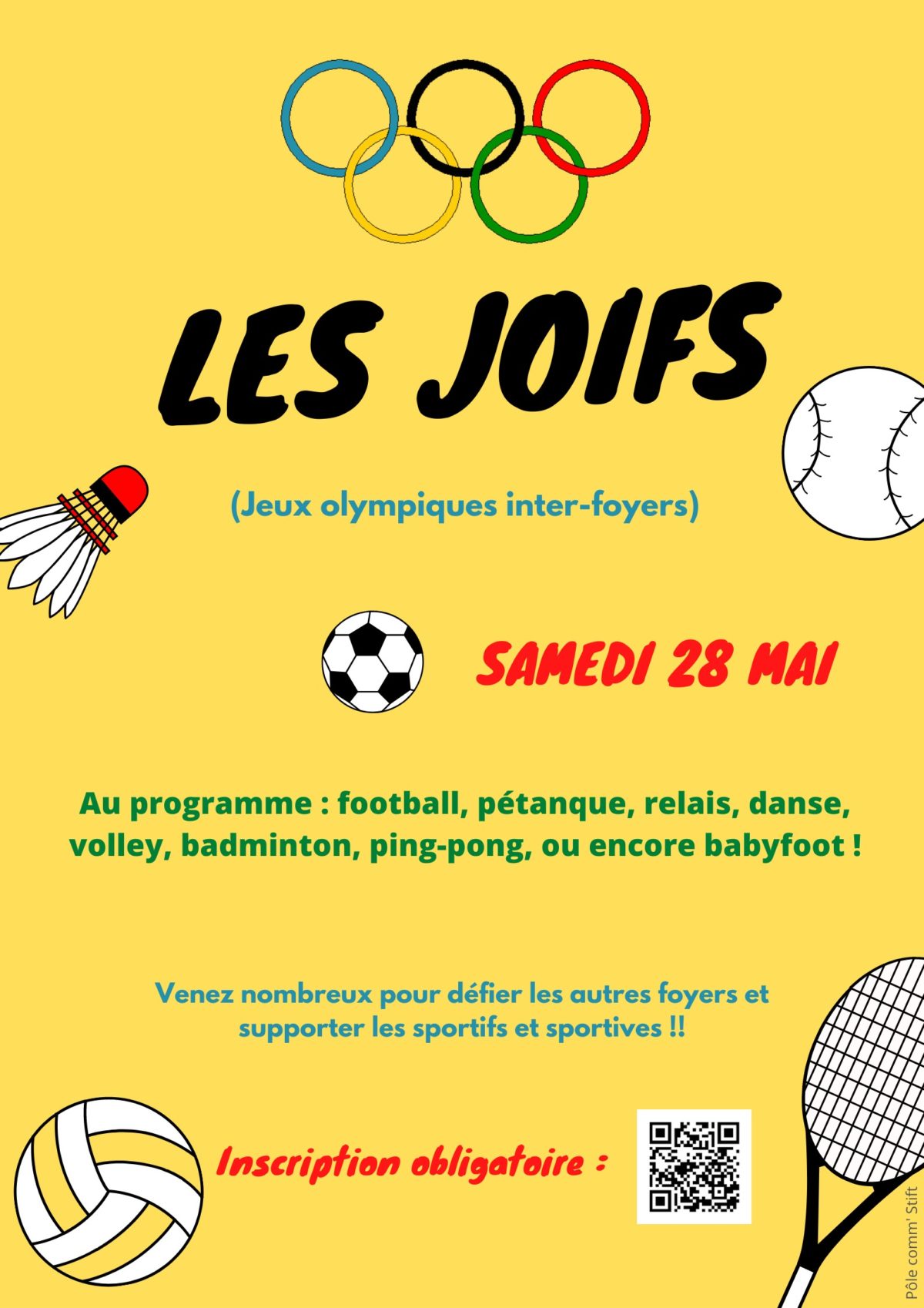 LES JOIFS

(Jeux olympiques inter-foyers)

SAMEDI 28 MAI

Au programme : football, pétanque, relais, danse, volley, badminton, ping-pong, ou encore babyfoot !

Venez nombreux pour défier les autres foyers et supporter les sportifs et sportives !!

Inscription obligatoire :

Pôle comm' Stift